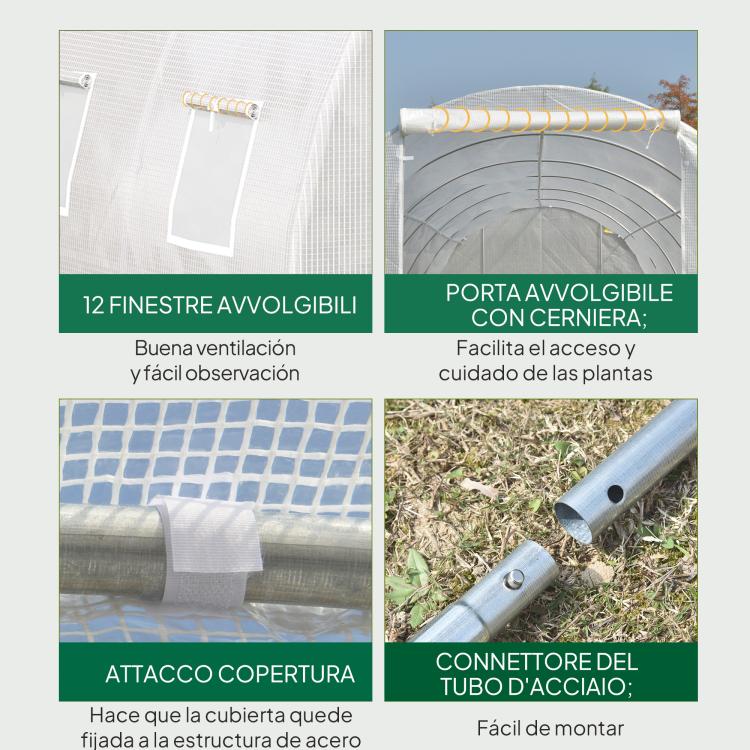 12 FINESTRE AVVOLGIBILI

Buena ventilación y fácil observación

PORTA AVVOLGIBILE CON CERNIERA;

Facilita el acceso y cuidado de las plantas

ATTACCO COPERTURA

Hace que la cubierta quede fijada a la estructura de acero

CONNETTORE DEL TUBO D'ACCIAIO;

Fácil de montar